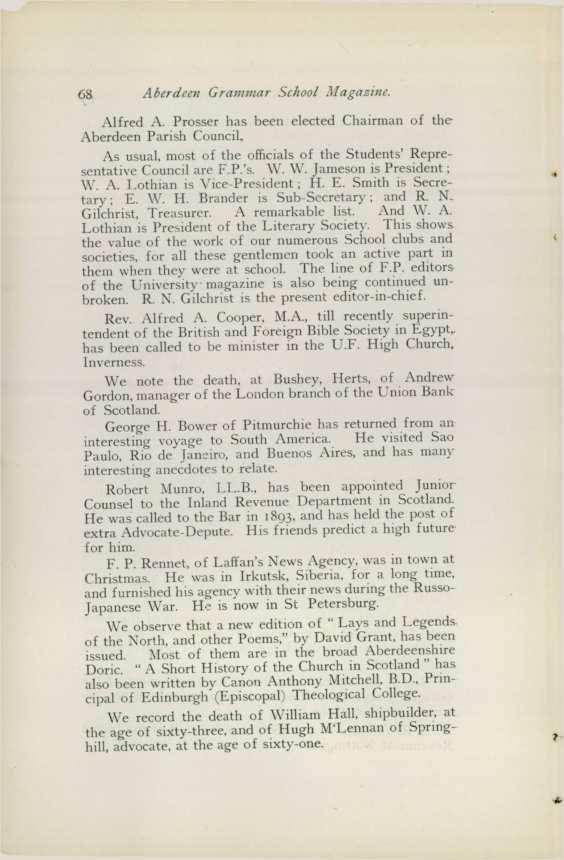 68 Aberdeen Grammar School Magazine.

Alfred A. Prosser has been elected Chairman of the Aberdeen Parish Council.

As usual, most of the officials of the Students' Representative Council are F.P.'s. W. W. Jameson is President; W. A. Lothian is Vice-President; H. E. Smith is Secretary; E. W. H. Brander is Sub-Secretary; and R. N. Gilchrist, Treasurer. A remarkable list. And W. A. Lothian is President of the Literary Society. This shows the value of the work of our numerous School clubs and societies, for all these gentlemen took an active part in them when they were at school. The line of F.P. editors of the University magazine is also being continued unbroken. R. N. Gilchrist is the present editor-in-chief.

Rev. Alfred A. Cooper, M.A., till recently superintendent of the British and Foreign Bible Society in Egypt, has been called to be minister in the U.F. High Church, Inverness.

We note the death, at Bushey, Herts, of Andrew Gordon, manager of the London branch of the Union Bank of Scotland.

George H. Bower of Pitmurchie has returned from an interesting voyage to South America. He visited Sao Paulo, Rio de Janeiro, and Buenos Aires, and has many interesting anecdotes to relate.

Robert Munro, LL.B., has been appointed Junior Counsel to the Inland Revenue Department in Scotland. He was called to the Bar in 1893, and has held the post of extra Advocate-Depute. His friends predict a high future for him.

F. P. Rennet, of Laffan's News Agency, was in town at Christmas. He was in Irkutsk, Siberia, for a long time, and furnished his agency with their news during the Russo-Japanese War. He is now in St Petersburg.

We observe that a new edition of "Lays and Legends of the North, and other Poems," by David Grant, has been issued. Most of them are in the broad Aberdeenshire Doric. "A Short History of the Church in Scotland" has also been written by Canon Anthony Mitchell, B.D., Principal of Edinburgh (Episcopal) Theological College.

We record the death of William Hall, shipbuilder, at the age of sixty-three, and of Hugh M'Lennan of Springhill, advocate, at the age of sixty-one.